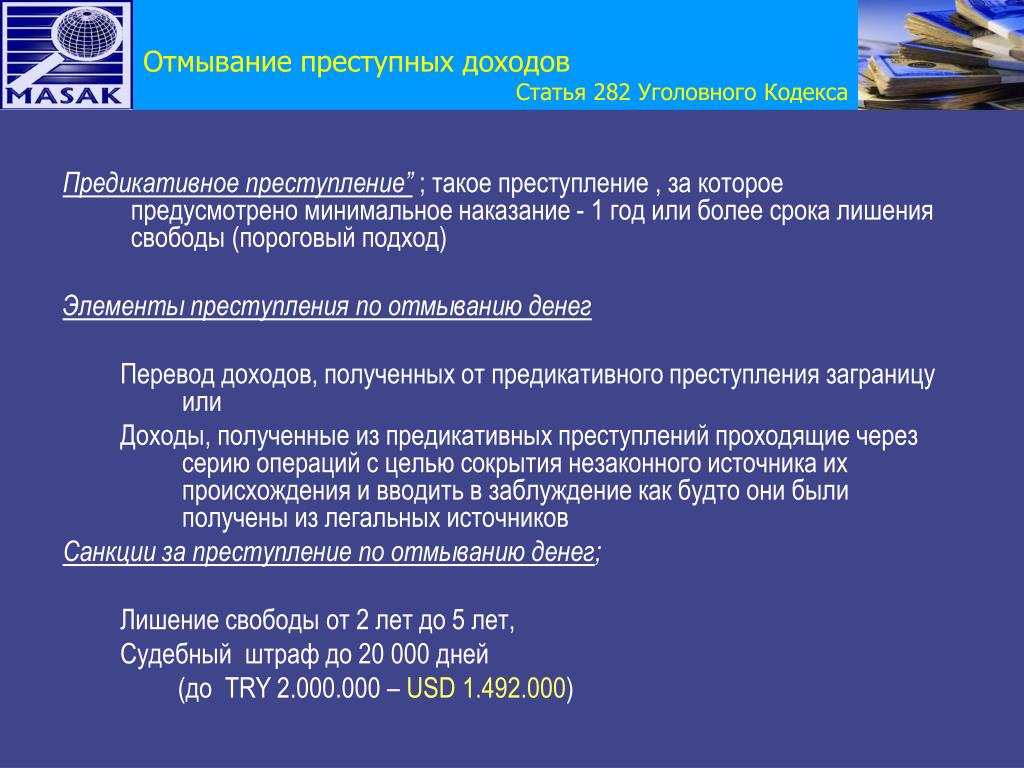 MASAK

Отмывание преступных доходов

Статья 282 Уголовного Кодекса

Предикативное преступление” ; такое преступление , за которое предусмотрено минимальное наказание - 1 год или более срока лишения свободы (пороговый подход)

Элементы преступления по отмыванию денег

Перевод доходов, полученных от предикативного преступления заграницу или

Доходы, полученные из предикативных преступлений проходящие через серию операций с целью сокрытия незаконного источника их происхождения и вводить в заблуждение как будто они были получены из легальных источников

Санкции за преступление по отмыванию денег;

Лишение свободы от 2 лет до 5 лет,

Судебный штраф до 20 000 дней

(до TRY 2.000.000 – USD 1.492.000)